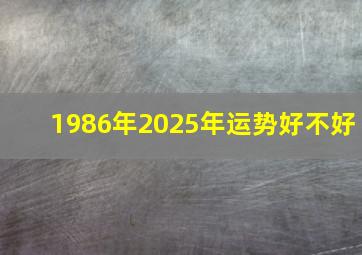 1986年2025年运势好不好